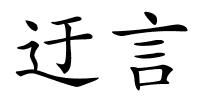 迂言